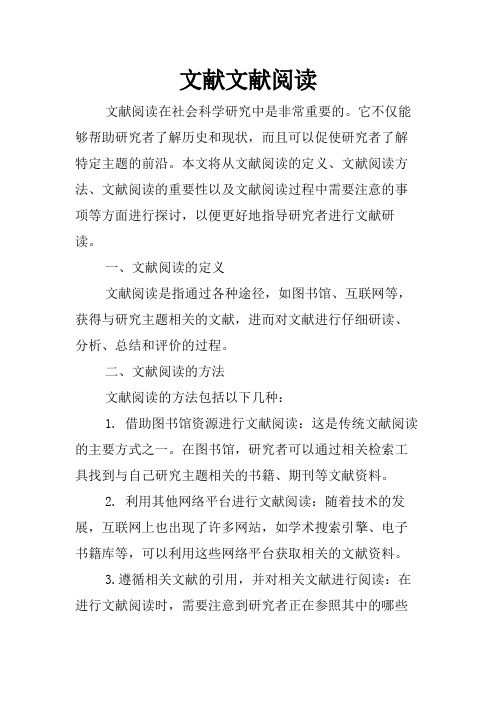 文献文献阅读

文献阅读在社会科学研究中是非常重要的。它不仅能够帮助研究者了解历史和现状，而且可以促使研究者了解特定主题的前沿。本文将从文献阅读的定义、文献阅读方法、文献阅读的重要性以及文献阅读过程中需要注意的事项等方面进行探讨，以便更好地指导研究者进行文献研读。

一、文献阅读的定义

文献阅读是指通过各种途径，如图书馆、互联网等，获得与研究主题相关的文献，进而对文献进行仔细研读、分析、总结和评价的过程。

二、文献阅读的方法

文献阅读的方法包括以下几种：

1. 借助图书馆资源进行文献阅读：这是传统文献阅读的主要方式之一。在图书馆，研究者可以通过相关检索工具找到与自己研究主题相关的书籍、期刊等文献资料。

2. 利用其他网络平台进行文献阅读：随着技术的发展，互联网上也出现了许多网站，如学术搜索引擎、电子书籍库等，可以利用这些网络平台获取相关的文献资料。

3.遵循相关文献的引用，并对相关文献进行阅读：在进行文献阅读时，需要注意到研究者正在参照其中的哪些